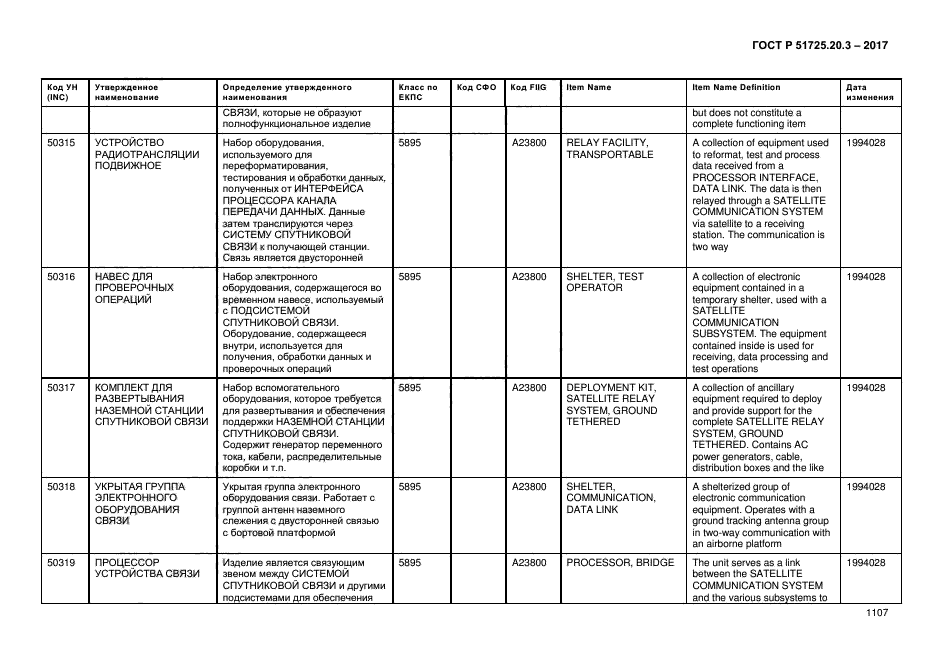 ГОСТ Р 51725.20.3 – 2017

| Код УН (INC) | Утвержденное наименование | Определение утвержденного наименования | Класс по ЕКПС | Код СФО | Код FIIG | Item Name | Item Name Definition | Дата изменения |
|---|---|---|---|---|---|---|---|---|
| | | СВЯЗИ, которые не образуют полнофункциональное изделие | | | | | but does not constitute a complete functioning item | |
| 50315 | УСТРОЙСТВО РАДИОТРАНСЛЯЦИИ ПОДВИЖНОЕ | Набор оборудования, используемого для переформатирования, тестирования и обработки данных, полученных от ИНТЕРФЕЙСА ПРОЦЕССОРА КАНАЛА ПЕРЕДАЧИ ДАННЫХ. Данные затем транслируются через СИСТЕМУ СПУТНИКОВОЙ СВЯЗИ к получающей станции. Связь является двусторонней | 5895 | | A23800 | RELAY FACILITY, TRANSPORTABLE | A collection of equipment used to reformat, test and process data received from a PROCESSOR INTERFACE, DATA LINK. The data is then relayed through a SATELLITE COMMUNICATION SYSTEM via satellite to a receiving station. The communication is two way | 1994028 |
| 50316 | НАВЕС ДЛЯ ПРОВЕРОЧНЫХ ОПЕРАЦИЙ | Набор электронного оборудования, содержащегося во временном навесе, используемый с ПОДСИСТЕМОЙ СПУТНИКОВОЙ СВЯЗИ. Оборудование, содержащееся внутри, используется для получения, обработки данных и проверочных операций | 5895 | | A23800 | SHELTER, TEST OPERATOR | A collection of electronic equipment contained in a temporary shelter, used with a SATELLITE COMMUNICATION SUBSYSTEM. The equipment contained inside is used for receiving, data processing and test operations | 1994028 |
| 50317 | КОМПЛЕКТ ДЛЯ РАЗВЕРТЫВАНИЯ НАЗЕМНОЙ СТАНЦИИ СПУТНИКОВОЙ СВЯЗИ | Набор вспомогательного оборудования, которое требуется для развертывания и обеспечения поддержки НАЗЕМНОЙ СТАНЦИИ СПУТНИКОВОЙ СВЯЗИ. Содержит генератор переменного тока, кабели, распределительные коробки и т.п. | 5895 | | A23800 | DEPLOYMENT KIT, SATELLITE RELAY SYSTEM, GROUND TETHERED | A collection of ancillary equipment required to deploy and provide support for the complete SATELLITE RELAY SYSTEM, GROUND TETHERED. Contains AC power generators, cable, distribution boxes and the like | 1994028 |
| 50318 | УКРЫТАЯ ГРУППА ЭЛЕКТРОННОГО ОБОРУДОВАНИЯ СВЯЗИ | Укрытая группа электронного оборудования связи. Работает с группой антенн наземного слежения с двусторонней связью с бортовой платформой | 5895 | | A23800 | SHELTER, COMMUNICATION, DATA LINK | A shelterized group of electronic communication equipment. Operates with a ground tracking antenna group in two-way communication with an airborne platform | 1994028 |
| 50319 | ПРОЦЕССОР УСТРОЙСТВА СВЯЗИ | Изделие является связующим звеном между СИСТЕМОЙ СПУТНИКОВОЙ СВЯЗИ и другими подсистемами для обеспечения | 5895 | | A23800 | PROCESSOR, BRIDGE | The unit serves as a link between the SATELLITE COMMUNICATION SYSTEM and the various subsystems to | 1994028 |

1107